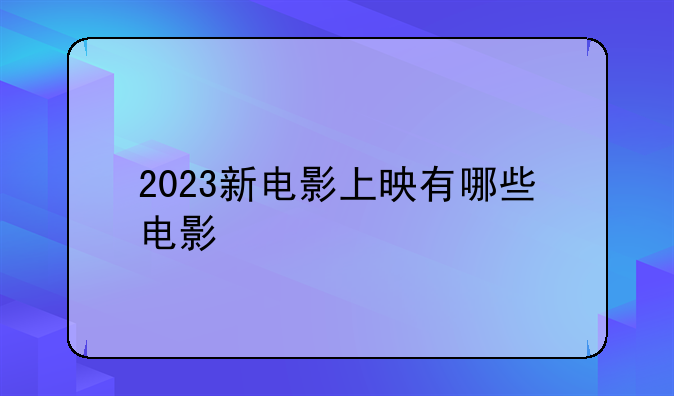 2023新电影上映有哪些电影